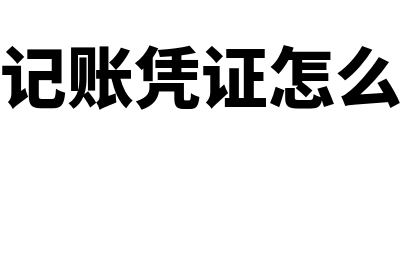 记账凭证怎么